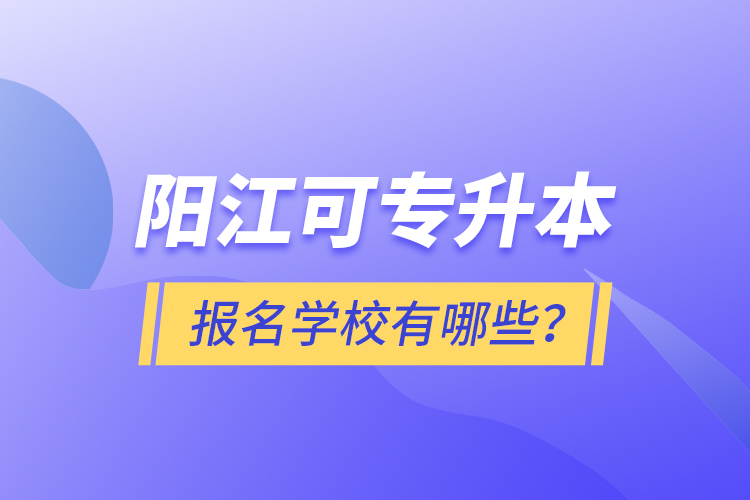 阳江可专升本

报名学校有哪些?